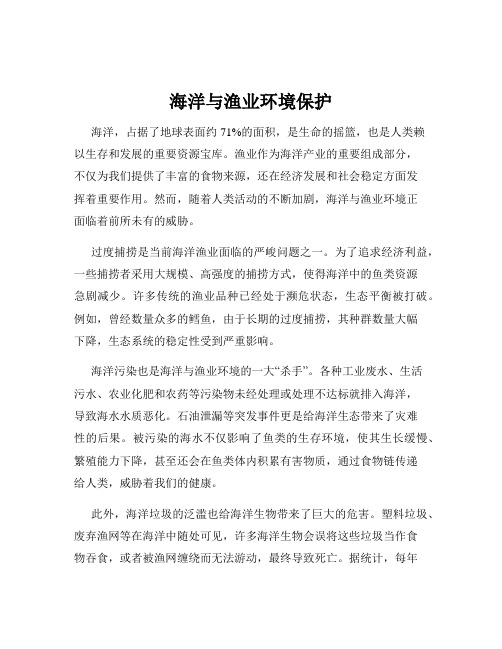 海洋与渔业环境保护

海洋，占据了地球表面约 71%的面积，是生命的摇篮，也是人类赖以生存和发展的重要资源宝库。渔业作为海洋产业的重要组成部分，不仅为我们提供了丰富的食物来源，还在经济发展和社会稳定方面发挥着重要作用。然而，随着人类活动的不断加剧，海洋与渔业环境正面临着前所未有的威胁。

过度捕捞是当前海洋渔业面临的严峻问题之一。为了追求经济利益，一些捕捞者采用大规模、高强度的捕捞方式，使得海洋中的鱼类资源急剧减少。许多传统的渔业品种已经处于濒危状态，生态平衡被打破。例如，曾经数量众多的鳕鱼，由于长期的过度捕捞，其种群数量大幅下降，生态系统的稳定性受到严重影响。

海洋污染也是海洋与渔业环境的一大“杀手”。各种工业废水、生活污水、农业化肥和农药等污染物未经处理或处理不达标就排入海洋，导致海水水质恶化。石油泄漏等突发事件更是给海洋生态带来了灾难性的后果。被污染的海水不仅影响了鱼类的生存环境，使其生长缓慢、繁殖能力下降，甚至还会在鱼类体内积累有害物质，通过食物链传递给人类，威胁着我们的健康。

此外，海洋垃圾的泛滥也给海洋生物带来了巨大的危害。塑料垃圾、废弃渔网等在海洋中随处可见，许多海洋生物会误将这些垃圾当作食物吞食，或者被渔网缠绕而无法游动，最终导致死亡。据统计，每年